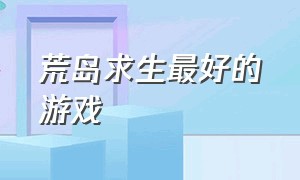 荒岛求生最好的游戏